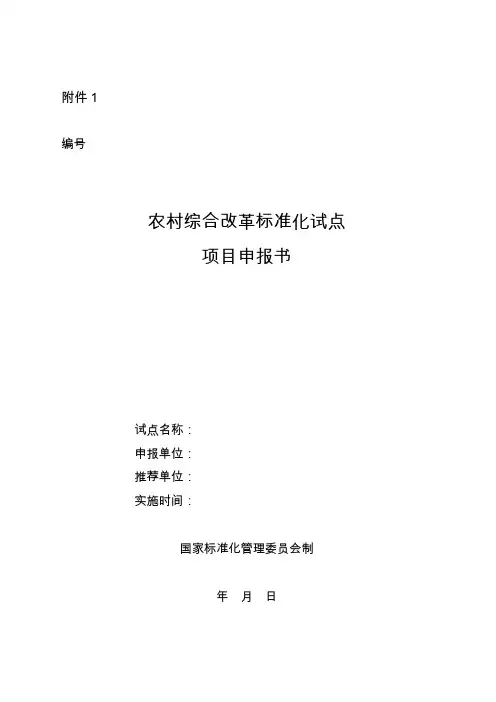 附件 1

编号

农村综合改革标准化试点

项目申报书

试点名称：

申报单位：

推荐单位：

实施时间：

国家标准化管理委员会制

年 月 日